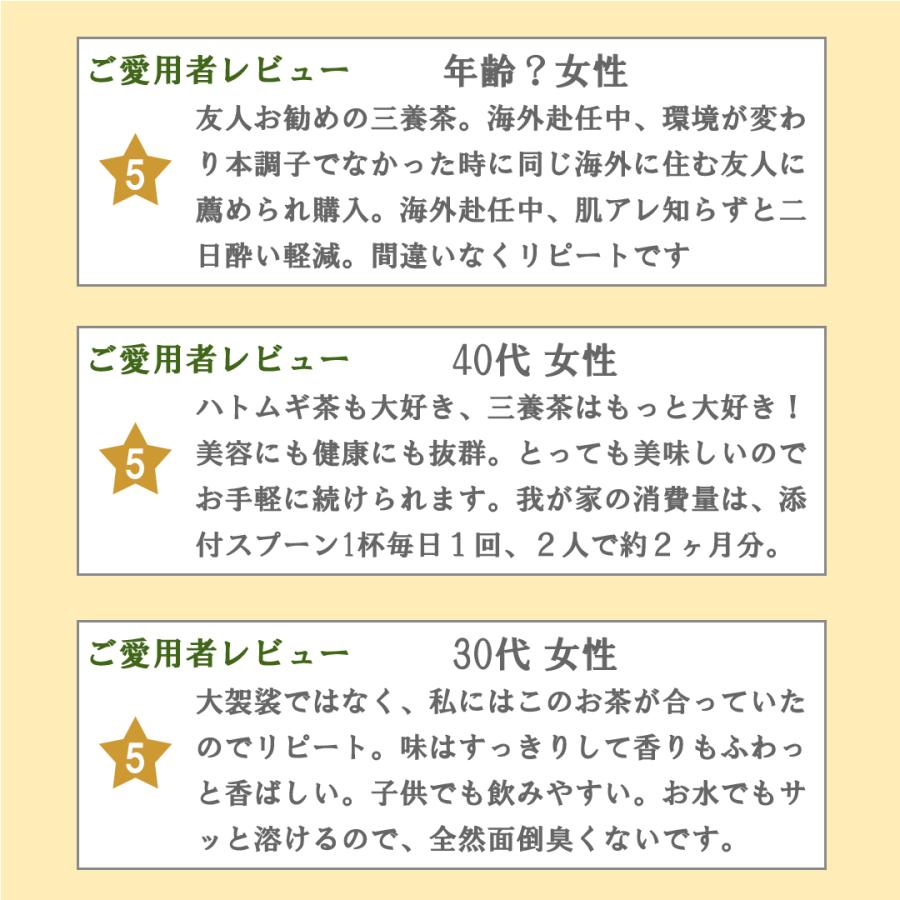 ご愛用者レビュー　年齢？女性

5

友人お勧めの三養茶。海外赴任中、環境が変わり本調子でなかった時に同じ海外に住む友人に薦められ購入。海外赴任中、肌アレ知らずと二日酔い軽減。間違いなくリピートです

ご愛用者レビュー　40代 女性

5

ハトムギ茶も大好き、三養茶はもっと大好き！美容にも健康にも抜群。とっても美味しいのでお手軽に続けられます。我が家の消費量は、添付スプーン1杯毎日１回、２人で約２ヶ月分。

ご愛用者レビュー　30代 女性

5

大袈裟ではなく、私にはこのお茶が合っていたのでリピート。味はすっきりして香りもふわっと香ばしい。子供でも飲みやすい。お水でもサッと溶けるので、全然面倒臭くないです。